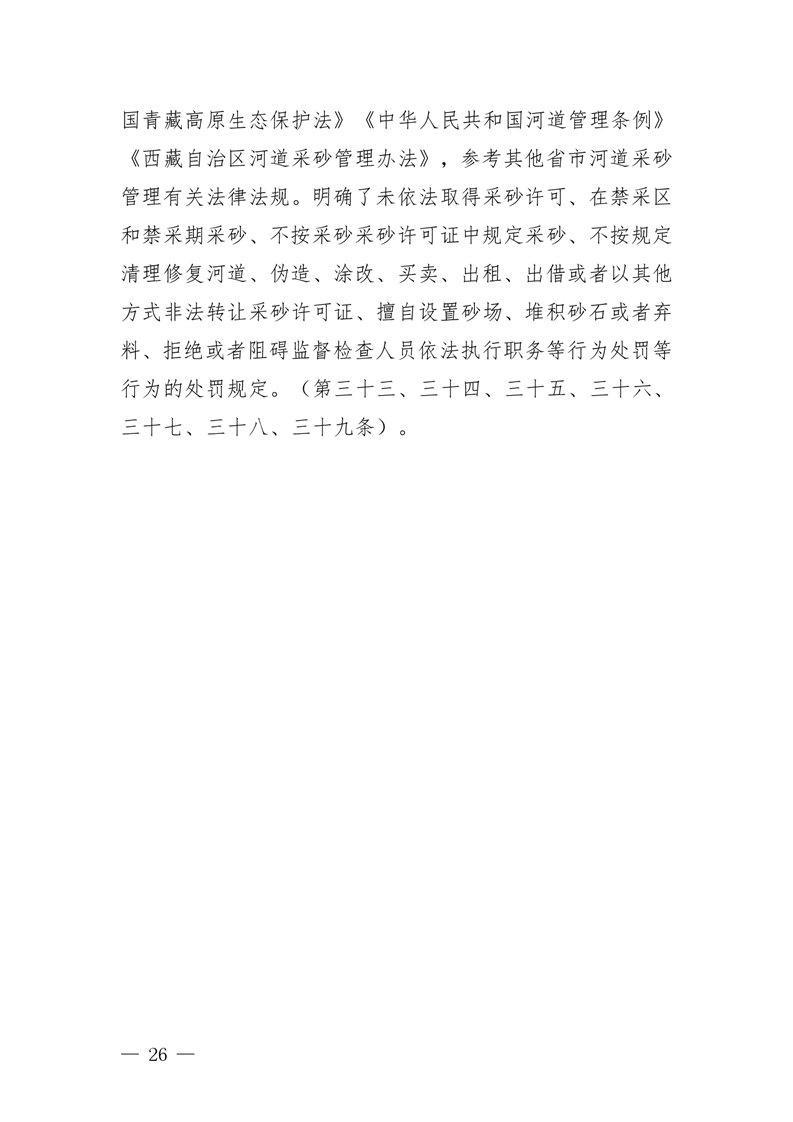 国青藏高原生态保护法》《中华人民共和国河道管理条例》《西藏自治区河道采砂管理办法》，参考其他省市河道采砂管理有关法律法规。明确了未依法取得采砂许可、在禁采区和禁采期采砂、不按采砂采砂许可证中规定采砂、不按规定清理修复河道、伪造、涂改、买卖、出租、出借或者以其他方式非法转让采砂许可证、擅自设置砂场、堆积砂石或者弃料、拒绝或者阻碍监督检查人员依法执行职务等行为处罚等行为的处罚规定。（第三十三、三十四、三十五、三十六、三十七、三十八、三十九条）。

— 26 —